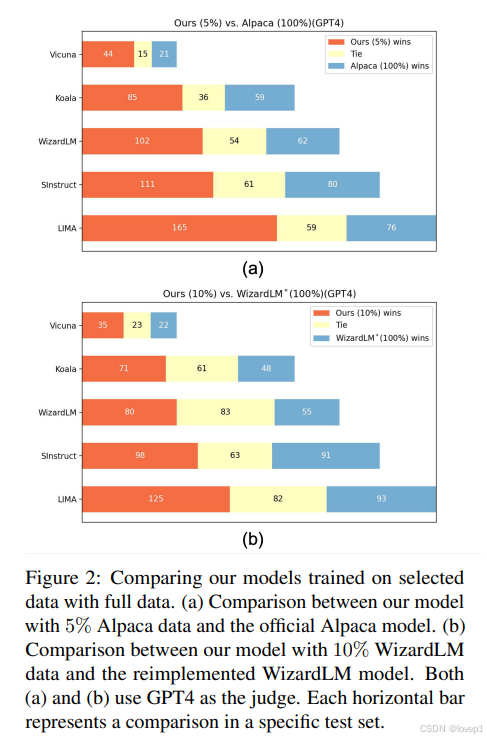 Ours (5%) vs. Alpaca (100%)(GPT4)

Ours (5%) wins
Tie
Alpaca (100%) wins

Vicuna 44 15 21
Koala 85 36 59
WizardLM 102 54 62
SInstruct 111 61 80
LIMA 165 59 76

(a)

Ours (10%) vs. WizardLM$^*$(100%)(GPT4)

Ours (10%) wins
Tie
WizardLM$^*$(100%) wins

Vicuna 35 23 22
Koala 71 61 48
WizardLM 80 83 55
SInstruct 98 63 91
LIMA 125 82 93

(b)

Figure 2: Comparing our models trained on selected data with full data. (a) Comparison between our model with 5% Alpaca data and the official Alpaca model. (b) Comparison between our model with 10% WizardLM data and the reimplemented WizardLM model. Both (a) and (b) use GPT4 as the judge. Each horizontal bar represents a comparison in a specific test set.

CSDN @lovep1